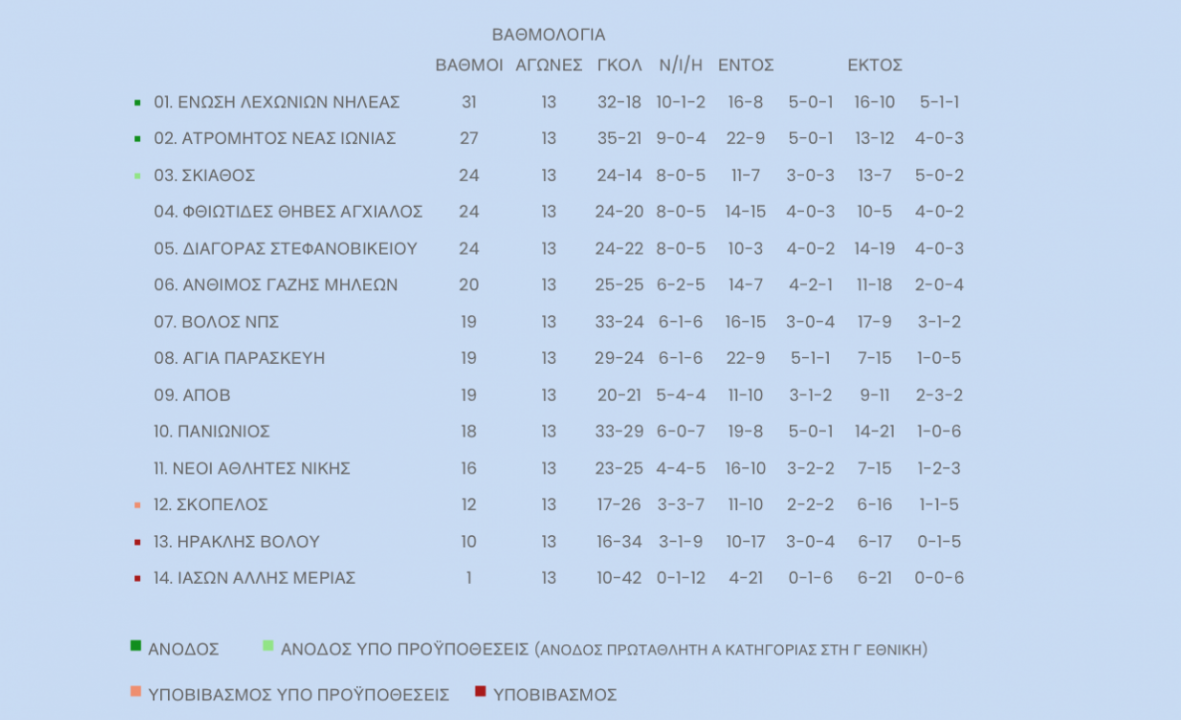 ΒΑΘΜΟΛΟΓΙΑ

| | ΒΑΘΜΟΙ | ΑΓΩΝΕΣ | ΓΚΟΛ | Ν/Ι/Η | ΕΝΤΟΣ | | ΕΚΤΟΣ | |
|---|---|---|---|---|---|---|---|---|
| 01. ΕΝΩΣΗ ΛΕΧΩΝΙΩΝ ΝΗΛΕΑΣ | 31 | 13 | 32-18 | 10-1-2 | 16-8 | 5-0-1 | 16-10 | 5-1-1 |
| 02. ΑΤΡΟΜΗΤΟΣ ΝΕΑΣ ΙΩΝΙΑΣ | 27 | 13 | 35-21 | 9-0-4 | 22-9 | 5-0-1 | 13-12 | 4-0-3 |
| 03. ΣΚΙΑΘΟΣ | 24 | 13 | 24-14 | 8-0-5 | 11-7 | 3-0-3 | 13-7 | 5-0-2 |
| 04. ΦΘΙΩΤΙΔΕΣ ΘΗΒΕΣ ΑΓΧΙΑΛΟΣ | 24 | 13 | 24-20 | 8-0-5 | 14-15 | 4-0-3 | 10-5 | 4-0-2 |
| 05. ΔΙΑΓΟΡΑΣ ΣΤΕΦΑΝΟΒΙΚΕΙΟΥ | 24 | 13 | 24-22 | 8-0-5 | 10-3 | 4-0-2 | 14-19 | 4-0-3 |
| 06. ΑΝΘΙΜΟΣ ΓΑΖΗΣ ΜΗΛΕΩΝ | 20 | 13 | 25-25 | 6-2-5 | 14-7 | 4-2-1 | 11-18 | 2-0-4 |
| 07. ΒΟΛΟΣ ΝΠΣ | 19 | 13 | 33-24 | 6-1-6 | 16-15 | 3-0-4 | 17-9 | 3-1-2 |
| 08. ΑΓΙΑ ΠΑΡΑΣΚΕΥΗ | 19 | 13 | 29-24 | 6-1-6 | 22-9 | 5-1-1 | 7-15 | 1-0-5 |
| 09. ΑΠΟΒ | 19 | 13 | 20-21 | 5-4-4 | 11-10 | 3-1-2 | 9-11 | 2-3-2 |
| 10. ΠΑΝΙΩΝΙΟΣ | 18 | 13 | 33-29 | 6-0-7 | 19-8 | 5-0-1 | 14-21 | 1-0-6 |
| 11. ΝΕΟΙ ΑΘΛΗΤΕΣ ΝΙΚΗΣ | 16 | 13 | 23-25 | 4-4-5 | 16-10 | 3-2-2 | 7-15 | 1-2-3 |
| 12. ΣΚΟΠΕΛΟΣ | 12 | 13 | 17-26 | 3-3-7 | 11-10 | 2-2-2 | 6-16 | 1-1-5 |
| 13. ΗΡΑΚΛΗΣ ΒΟΛΟΥ | 10 | 13 | 16-34 | 3-1-9 | 10-17 | 3-0-4 | 6-17 | 0-1-5 |
| 14. ΙΑΣΩΝ ΑΛΛΗΣ ΜΕΡΙΑΣ | 1 | 13 | 10-42 | 0-1-12 | 4-21 | 0-1-6 | 6-21 | 0-0-6 |

ΑΝΟΔΟΣ ΑΝΟΔΟΣ ΥΠΟ ΠΡΟΫΠΟΘΕΣΕΙΣ (ΑΝΟΔΟΣ ΠΡΩΤΑΘΛΗΤΗ Α ΚΑΤΗΓΟΡΙΑΣ ΣΤΗ Γ ΕΘΝΙΚΗ)

ΥΠΟΒΙΒΑΣΜΟΣ ΥΠΟ ΠΡΟΫΠΟΘΕΣΕΙΣ ΥΠΟΒΙΒΑΣΜΟΣ